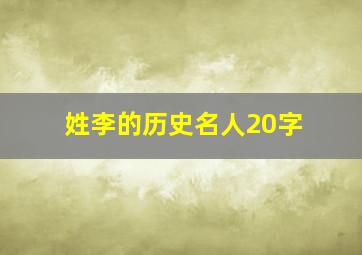 姓李的历史名人20字